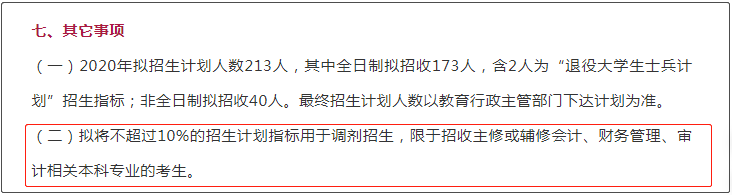 七、其它事项

（一）2020年拟招生计划人数213人，其中全日制拟招收173人，含2人为“退役大学生士兵计划”招生指标；非全日制拟招收40人。最终招生计划人数以教育行政主管部门下达计划为准。

（二）拟将不超过10%的招生计划指标用于调剂招生，限于招收主修或辅修会计、财务管理、审计相关本科专业的考生。